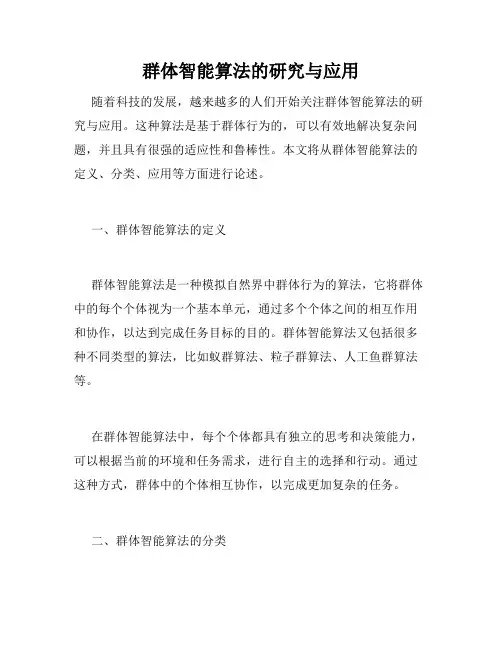 群体智能算法的研究与应用

随着科技的发展，越来越多的人们开始关注群体智能算法的研究与应用。这种算法是基于群体行为的，可以有效地解决复杂问题，并且具有很强的适应性和鲁棒性。本文将从群体智能算法的定义、分类、应用等方面进行论述。

一、群体智能算法的定义

群体智能算法是一种模拟自然界中群体行为的算法，它将群体中的每个个体视为一个基本单元，通过多个个体之间的相互作用和协作，以达到完成任务目标的目的。群体智能算法又包括很多种不同类型的算法，比如蚁群算法、粒子群算法、人工鱼群算法等。

在群体智能算法中，每个个体都具有独立的思考和决策能力，可以根据当前的环境和任务需求，进行自主的选择和行动。通过这种方式，群体中的个体相互协作，以完成更加复杂的任务。

二、群体智能算法的分类